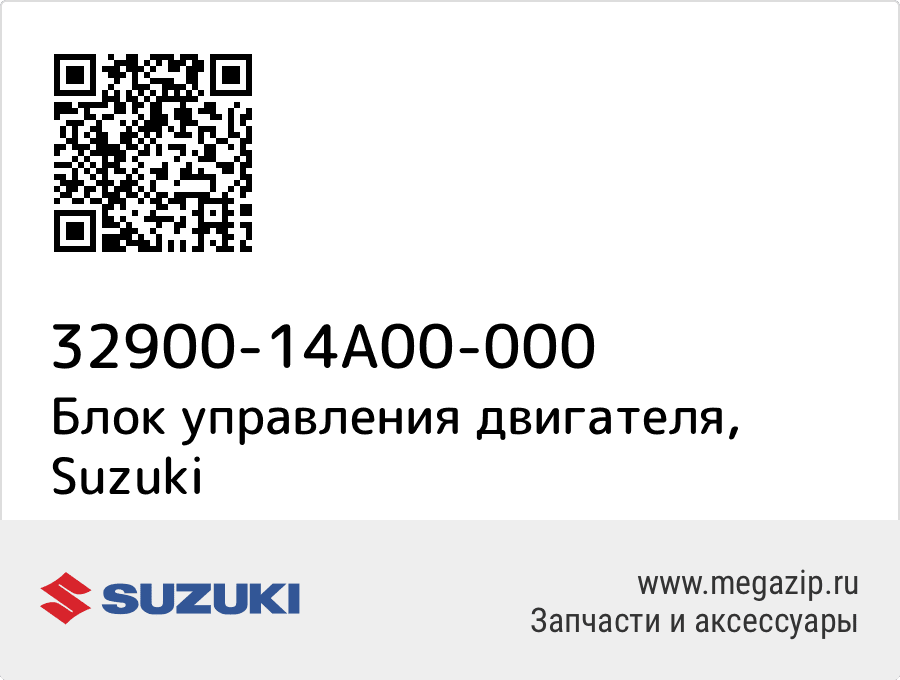 32900-14A00-000
Блок управления двигателя, Suzuki

SUZUKI

www.megazip.ru
Запчасти и аксессуары